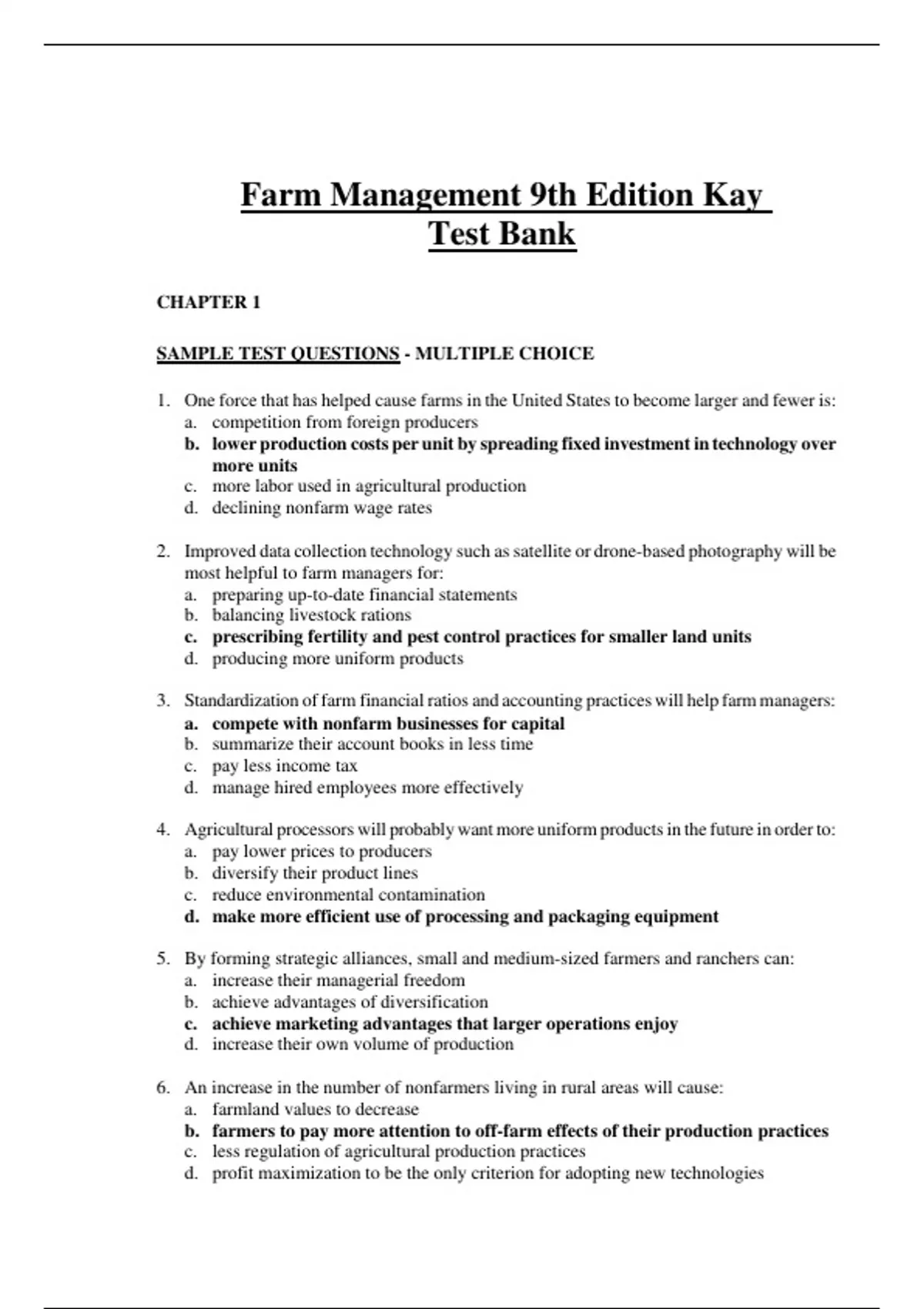 Farm Management 9th Edition Kay
Test Bank

CHAPTER 1

SAMPLE TEST QUESTIONS - MULTIPLE CHOICE

1. One force that has helped cause farms in the United States to become larger and fewer is:
a. competition from foreign producers
b. lower production costs per unit by spreading fixed investment in technology over more units
c. more labor used in agricultural production
d. declining nonfarm wage rates

2. Improved data collection technology such as satellite or drone-based photography will be most helpful to farm managers for:
a. preparing up-to-date financial statements
b. balancing livestock rations
c. prescribing fertility and pest control practices for smaller land units
d. producing more uniform products

3. Standardization of farm financial ratios and accounting practices will help farm managers:
a. compete with nonfarm businesses for capital
b. summarize their account books in less time
c. pay less income tax
d. manage hired employees more effectively

4. Agricultural processors will probably want more uniform products in the future in order to:
a. pay lower prices to producers
b. diversify their product lines
c. reduce environmental contamination
d. make more efficient use of processing and packaging equipment

5. By forming strategic alliances, small and medium-sized farmers and ranchers can:
a. increase their managerial freedom
b. achieve advantages of diversification
c. achieve marketing advantages that larger operations enjoy
d. increase their own volume of production

6. An increase in the number of nonfarmers living in rural areas will cause:
a. farmland values to decrease
b. farmers to pay more attention to off-farm effects of their production practices
c. less regulation of agricultural production practices
d. profit maximization to be the only criterion for adopting new technologies